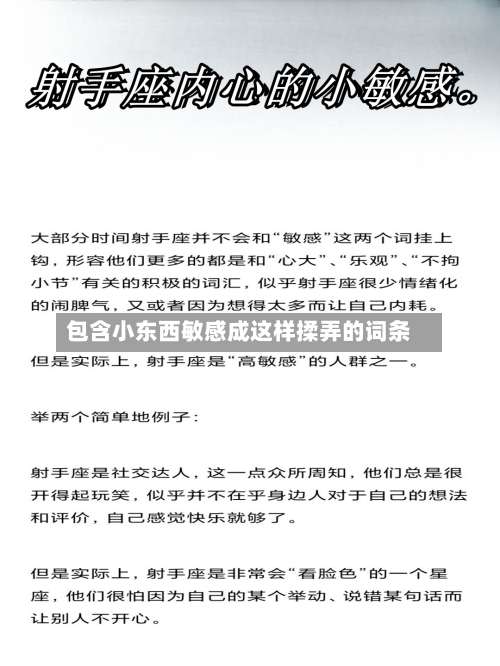 射手座内心的小敏感。

大部分时间射手座并不会和“敏感”这两个词挂上钩，形容他们更多的都是和“心大”、“乐观”、“不拘小节”有关的积极的词汇，似乎射手座很少情绪化的闹脾气，又或者因为想得太多而让自己内耗。

包含小东西敏感成这样揉弄的词条

但是实际上，射手座是“高敏感”的人群之一。

举两个简单地例子：

射手座是社交达人，这一点众所周知，他们总是很开得起玩笑，似乎并不在乎身边人对于自己的想法和评价，自己感觉快乐就够了。

但是实际上，射手座是非常会“看脸色”的一个星座，他们很怕因为自己的某个举动、说错某句话而让别人不开心。